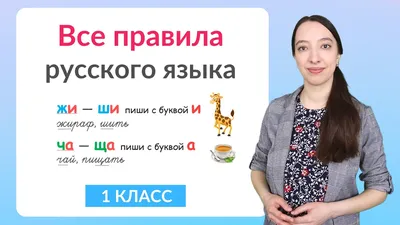 Все правила
русского языка

жи — ши пиши с буквой и
жираф, шить

ча — ща пиши с буквой а
чай, пищать

1 КЛАСС